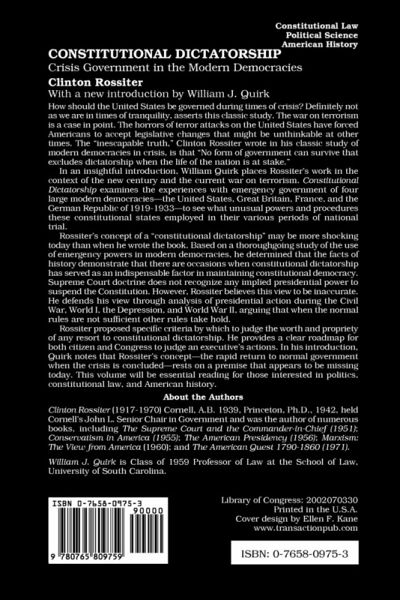 Constitutional Law
Political Science
American History

CONSTITUTIONAL DICTATORSHIP
Crisis Government in the Modern Democracies

Clinton Rossiter
With a new introduction by William J. Quirk

How should the United States be governed during times of crisis? Definitely not as we are in times of tranquility, asserts this classic study. The war on terrorism is a case in point. The horrors of terror attacks on the United States have forced Americans to accept legislative changes that might be unthinkable at other times. The "inescapable truth," Clinton Rossiter wrote in his classic study of modern democracies in crisis, is that "No form of government can survive that excludes dictatorship when the life of the nation is at stake."

In an insightful introduction, William Quirk places Rossiter's work in the context of the new century and the current war on terrorism. Constitutional Dictatorship examines the experiences with emergency government of four large modern democracies—the United States, Great Britain, France, and the German Republic of 1919-1933—to see what unusual powers and procedures these constitutional states employed in their various periods of national trial.

Rossiter's concept of a "constitutional dictatorship" may be more shocking today than when he wrote the book. Based on a thoroughgoing study of the use of emergency powers in modern democracies, he determined that the facts of history demonstrate that there are occasions when constitutional dictatorship has served as an indispensable factor in maintaining constitutional democracy. Supreme Court doctrine does not recognize any implied presidential power to suspend the Constitution. However, Rossiter believes this view to be inaccurate. He defends his view through analysis of presidential action during the Civil War, World I, the Depression, and World War II, arguing that when the normal rules are not sufficient other rules take hold.

Rossiter proposed specific criteria by which to judge the worth and propriety of any resort to constitutional dictatorship. He provides a clear roadmap for both citizen and Congress to judge an executive's actions. In his introduction, Quirk notes that Rossiter's concept—the rapid return to normal government when the crisis is concluded—rests on a premise that appears to be missing today. This volume will be essential reading for those interested in politics, constitutional law, and American history.

About the Authors

Clinton Rossiter (1917-1970) Cornell, A.B. 1939, Princeton, Ph.D., 1942, held Cornell's John L. Senior Chair in Government and was the author of numerous books, including The Supreme Court and the Commander-in-Chief (1951); Conservatism in America (1955); The American Presidency (1956); Marxism: The View from America (1960); and The American Quest 1790-1860 (1971).

William J. Quirk is Class of 1959 Professor of Law at the School of Law, University of South Carolina.

ISBN 0-7658-0975-3
90000
9 780765 809759

Library of Congress: 2002070330
Printed in the U.S.A.
Cover design by Ellen F. Kane
www.transactionpub.com

ISBN: 0-7658-0975-3